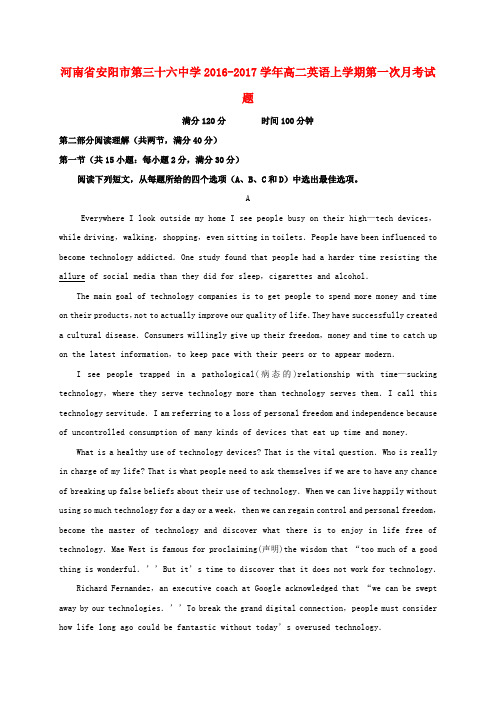 河南省安阳市第三十六中学2016-2017学年高二英语上学期第一次月考试题

满分120分　　　时间100分钟

第二部分阅读理解（共两节，满分40分）

第一节（共15小题：每小题2分，满分30分）

阅读下列短文，从每题所给的四个选项（A、B、C和D）中选出最佳选项。

A

Everywhere I look outside my home I see people busy on their high—tech devices，while driving，walking，shopping，even sitting in toilets. People have been influenced to become technology addicted. One study found that people had a harder time resisting the allure of social media than they did for sleep，cigarettes and alcohol.

The main goal of technology companies is to get people to spend more money and time on their products，not to actually improve our quality of life. They have successfully created a cultural disease. Consumers willingly give up their freedom，money and time to catch up on the latest information，to keep pace with their peers or to appear modern.

I see people trapped in a pathological(病态的)relationship with time—sucking technology，where they serve technology more than technology serves them. I call this technology servitude. I am referring to a loss of personal freedom and independence because of uncontrolled consumption of many kinds of devices that eat up time and money.

What is a healthy use of technology devices? That is the vital question. Who is really in charge of my life? That is what people need to ask themselves if we are to have any chance of breaking up false beliefs about their use of technology. When we can live happily without using so much technology for a day or a week，then we can regain control and personal freedom，become the master of technology and discover what there is to enjoy in life free of technology. Mae West is famous for proclaiming(声明)the wisdom that “too much of a good thing is wonderful.’’But it’s time to discover that it does not work for technology.

Richard Fernandez，an executive coach at Google acknowledged that “we can be swept away by our technologies.’’To break the grand digital connection，people must consider how life long ago could be fantastic without today’s overused technology.